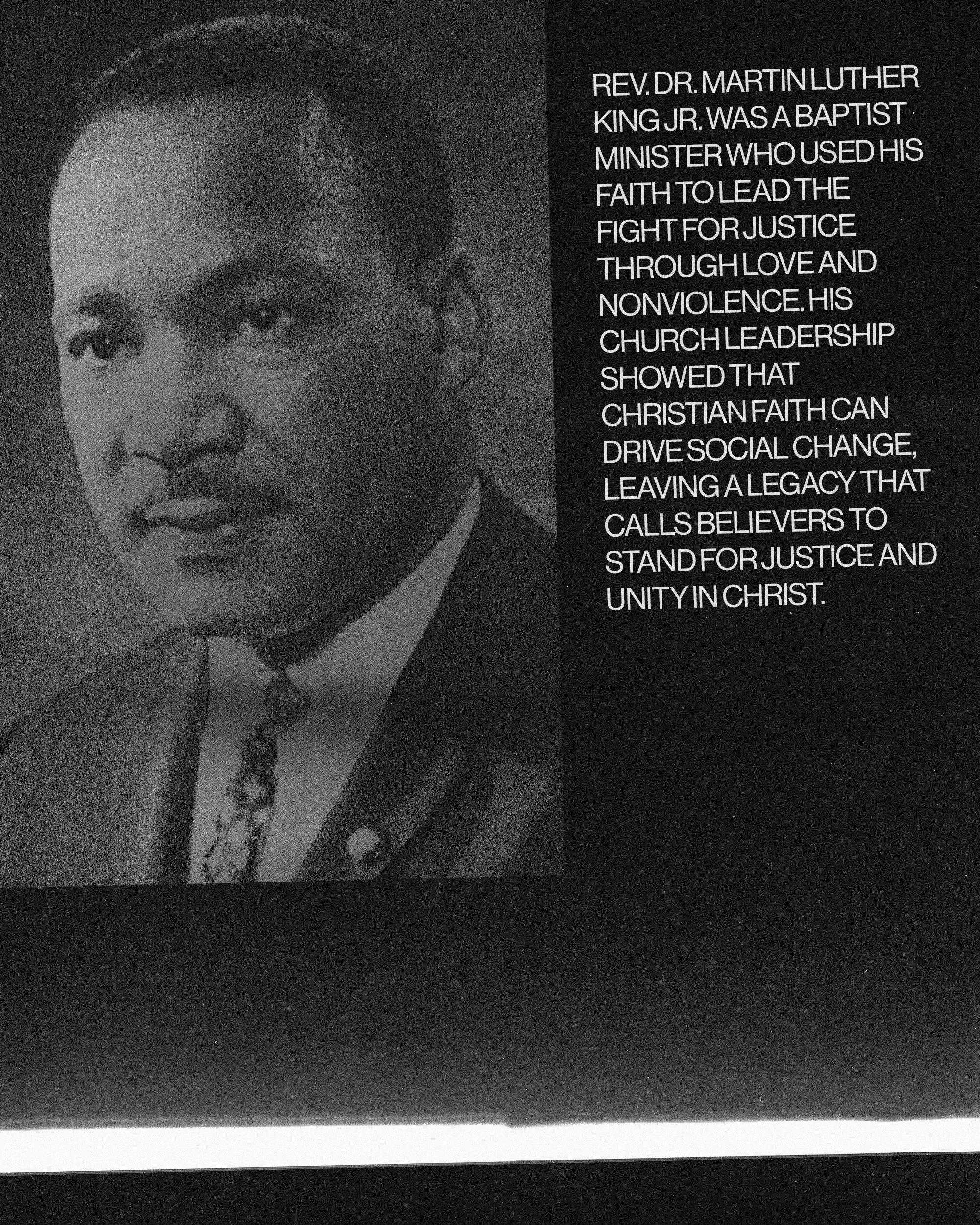 REV. DR. MARTIN LUTHER KING JR. WAS A BAPTIST MINISTER WHO USED HIS FAITH TO LEAD THE FIGHT FOR JUSTICE THROUGH LOVE AND NONVIOLENCE. HIS CHURCH LEADERSHIP SHOWED THAT CHRISTIAN FAITH CAN DRIVE SOCIAL CHANGE, LEAVING A LEGACY THAT CALLS BELIEVERS TO STAND FOR JUSTICE AND UNITY IN CHRIST.